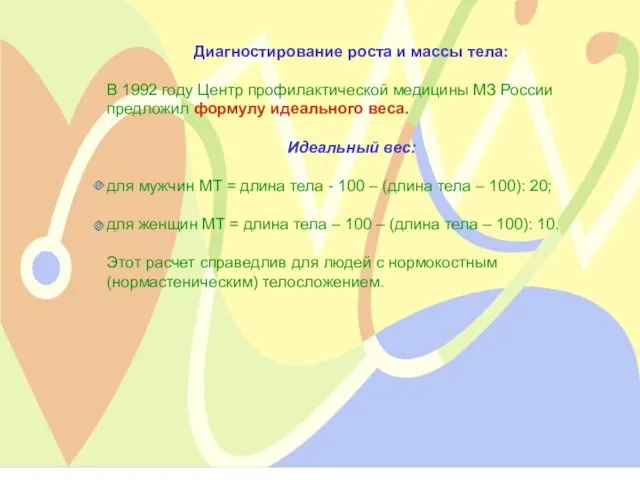 Диагностирование роста и массы тела:

В 1992 году Центр профилактической медицины МЗ России предложил формулу идеального веса.

Идеальный вес:

для мужчин МТ = длина тела - 100 – (длина тела – 100): 20;

для женщин МТ = длина тела – 100 – (длина тела – 100): 10.

Этот расчет справедлив для людей с нормокостным (нормастеническим) телосложением.